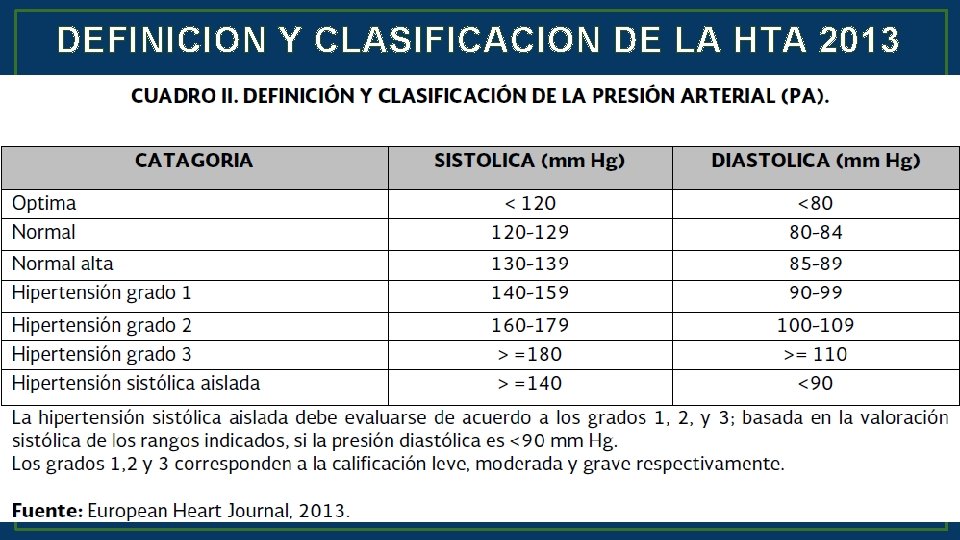 DEFINICION Y CLASIFICACION DE LA HTA 2013

CUADRO II. DEFINICIÓN Y CLASIFICACIÓN DE LA PRESIÓN ARTERIAL (PA).

| CATAGORIA | SISTOLICA (mm Hg) | DIASTOLICA (mm Hg) |
|---|---|---|
| Optima | < 120 | <80 |
| Normal | 120-129 | 80-84 |
| Normal alta | 130-139 | 85-89 |
| Hipertensión grado 1 | 140-159 | 90-99 |
| Hipertensión grado 2 | 160-179 | 100-109 |
| Hipertensión grado 3 | > =180 | >= 110 |
| Hipertensión sistólica aislada | > =140 | <90 |

La hipertensión sistólica aislada debe evaluarse de acuerdo a los grados 1, 2, y 3; basada en la valoración sistólica de los rangos indicados, si la presión diastólica es <90 mm Hg.
Los grados 1,2 y 3 corresponden a la calificación leve, moderada y grave respectivamente.

Fuente: European Heart Journal, 2013.